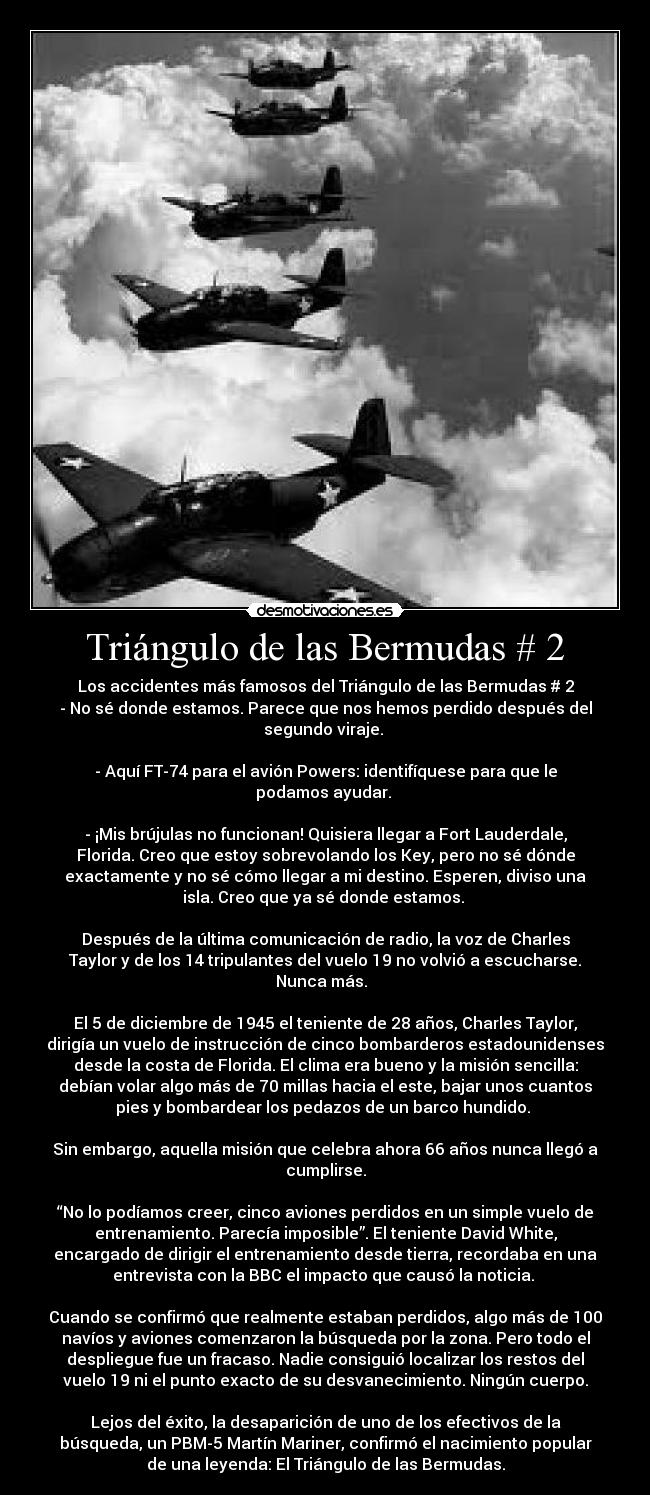 desmotivaciones.es

Triángulo de las Bermudas # 2

Los accidentes más famosos del Triángulo de las Bermudas # 2
- No sé donde estamos. Parece que nos hemos perdido después del segundo viraje.

- Aquí FT-74 para el avión Powers: identifíquese para que le podamos ayudar.

- ¡Mis brújulas no funcionan! Quisiera llegar a Fort Lauderdale, Florida. Creo que estoy sobrevolando los Key, pero no sé dónde exactamente y no sé cómo llegar a mi destino. Esperen, diviso una isla. Creo que ya sé donde estamos.

Después de la última comunicación de radio, la voz de Charles Taylor y de los 14 tripulantes del vuelo 19 no volvió a escucharse. Nunca más.

El 5 de diciembre de 1945 el teniente de 28 años, Charles Taylor, dirigía un vuelo de instrucción de cinco bombarderos estadounidenses desde la costa de Florida. El clima era bueno y la misión sencilla: debían volar algo más de 70 millas hacia el este, bajar unos cuantos pies y bombardear los pedazos de un barco hundido.

Sin embargo, aquella misión que celebra ahora 66 años nunca llegó a cumplirse.

“No lo podíamos creer, cinco aviones perdidos en un simple vuelo de entrenamiento. Parecía imposible”. El teniente David White, encargado de dirigir el entrenamiento desde tierra, recordaba en una entrevista con la BBC el impacto que causó la noticia.

Cuando se confirmó que realmente estaban perdidos, algo más de 100 navíos y aviones comenzaron la búsqueda por la zona. Pero todo el despliegue fue un fracaso. Nadie consiguió localizar los restos del vuelo 19 ni el punto exacto de su desvanecimiento. Ningún cuerpo.

Lejos del éxito, la desaparición de uno de los efectivos de la búsqueda, un PBM-5 Martín Mariner, confirmó el nacimiento popular de una leyenda: El Triángulo de las Bermudas.